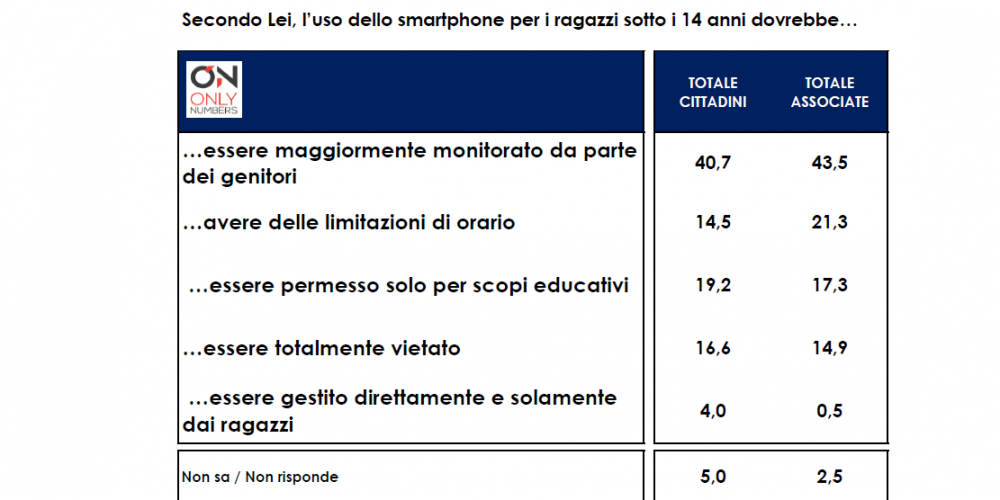 Secondo Lei, l'uso dello smartphone per i ragazzi sotto i 14 anni dovrebbe…

| ON ONLY NUMBERS | TOTALE CITTADINI | TOTALE ASSOCIATE |
|---|---|---|
| …essere maggiormente monitorato da parte dei genitori | 40,7 | 43,5 |
| …avere delle limitazioni di orario | 14,5 | 21,3 |
| …essere permesso solo per scopi educativi | 19,2 | 17,3 |
| …essere totalmente vietato | 16,6 | 14,9 |
| …essere gestito direttamente e solamente dai ragazzi | 4,0 | 0,5 |
| Non sa / Non risponde | 5,0 | 2,5 |